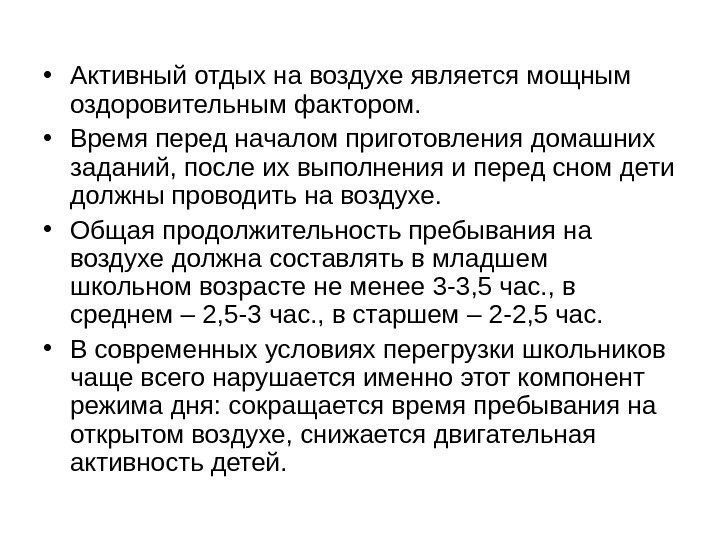 • Активный отдых на воздухе является мощным оздоровительным фактором.

• Время перед началом приготовления домашних заданий, после их выполнения и перед сном дети должны проводить на воздухе.

• Общая продолжительность пребывания на воздухе должна составлять в младшем школьном возрасте не менее 3-3,5 час., в среднем – 2,5-3 час., в старшем – 2-2,5 час.

• В современных условиях перегрузки школьников чаще всего нарушается именно этот компонент режима дня: сокращается время пребывания на открытом воздухе, снижается двигательная активность детей.